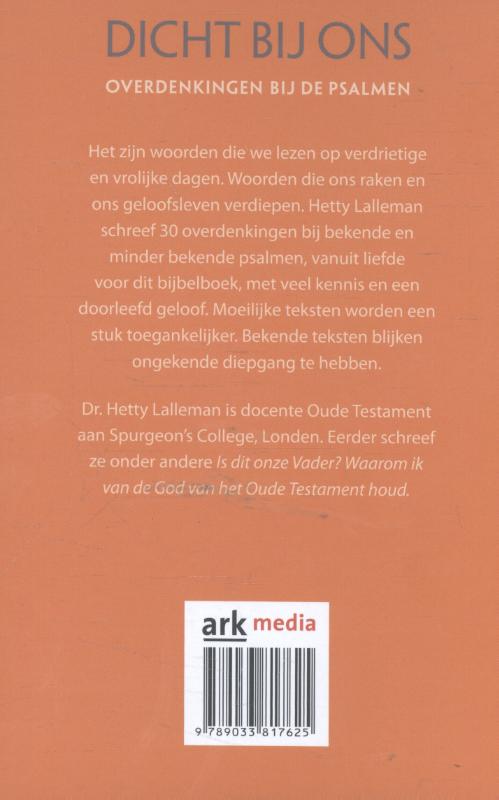 DICHT BIJ ONS

OVERDENKINGEN BIJ DE PSALMEN

Het zijn woorden die we lezen op verdrietige en vrolijke dagen. Woorden die ons raken en ons geloofsleven verdiepen. Hetty Lalleman schreef 30 overdenkingen bij bekende en minder bekende psalmen, vanuit liefde voor dit bijbelboek, met veel kennis en een doorleefd geloof. Moeilijke teksten worden een stuk toegankelijker. Bekende teksten blijken ongekende diepgang te hebben.

Dr. Hetty Lalleman is docente Oude Testament aan Spurgeon's College, Londen. Eerder schreef ze onder andere Is dit onze Vader? Waarom ik van de God van het Oude Testament houd.

ark media

9 789033 817625